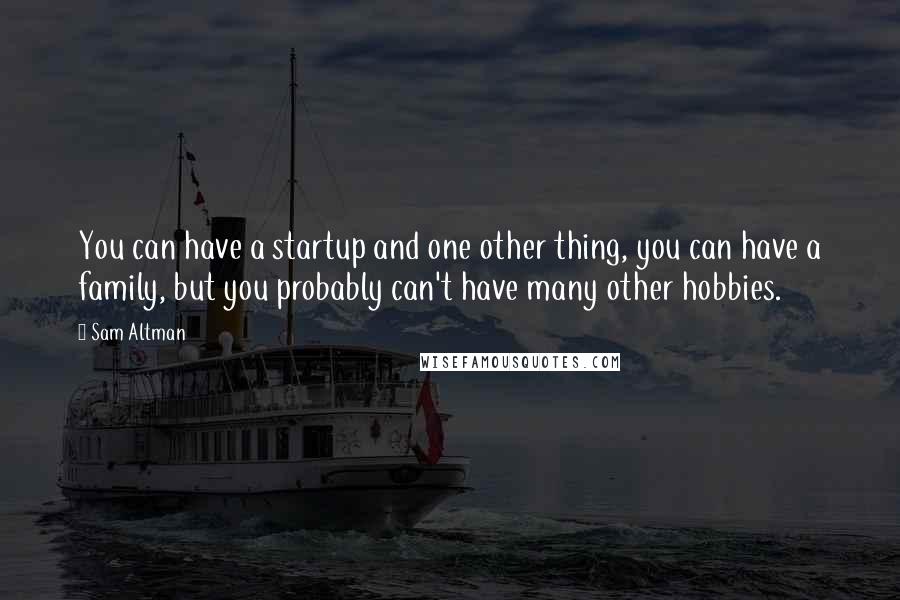 You can have a startup and one other thing, you can have a family, but you probably can't have many other hobbies.

Sam Altman

WISEFAMOUSQUOTES.COM